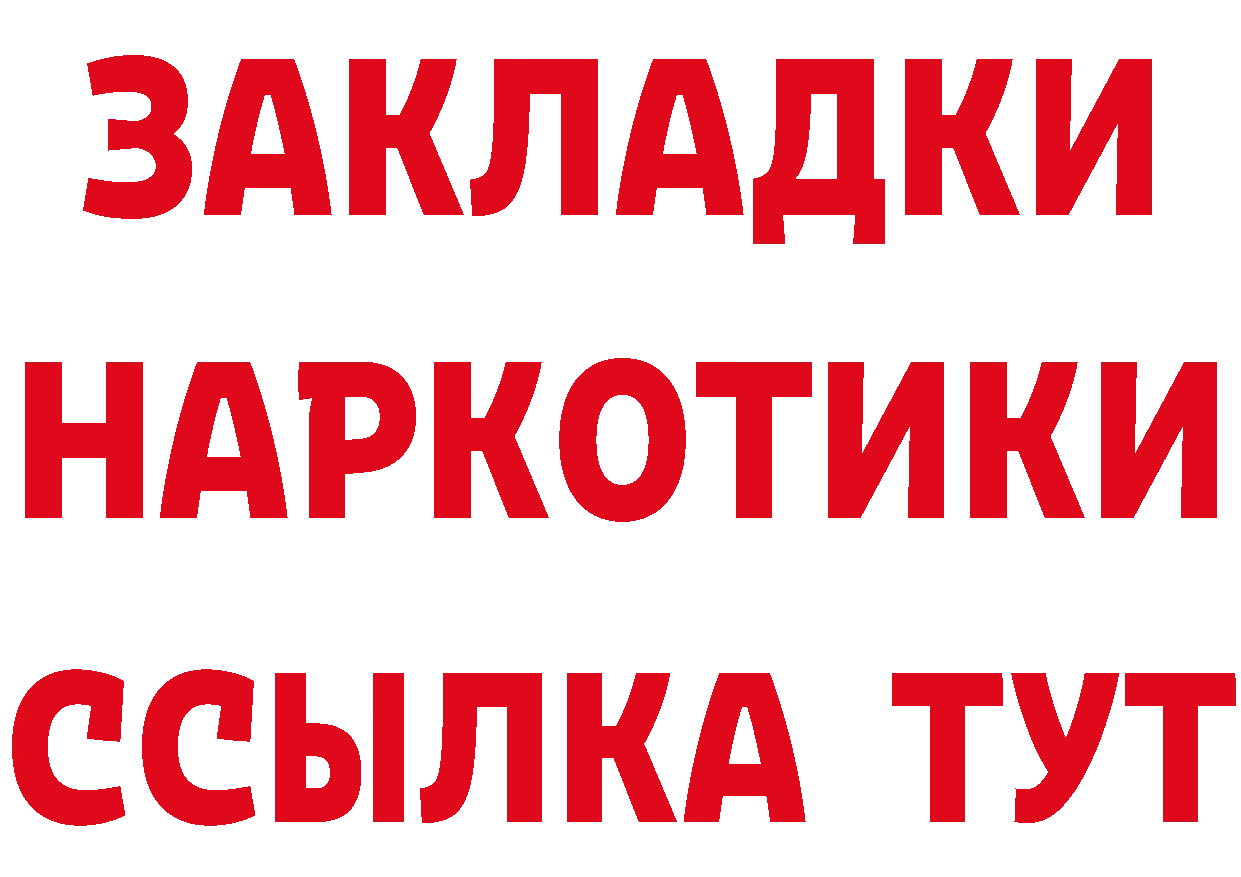 ЗАКЛАДКИ
НАРКОТИКИ
ССЫЛКА ТУТ